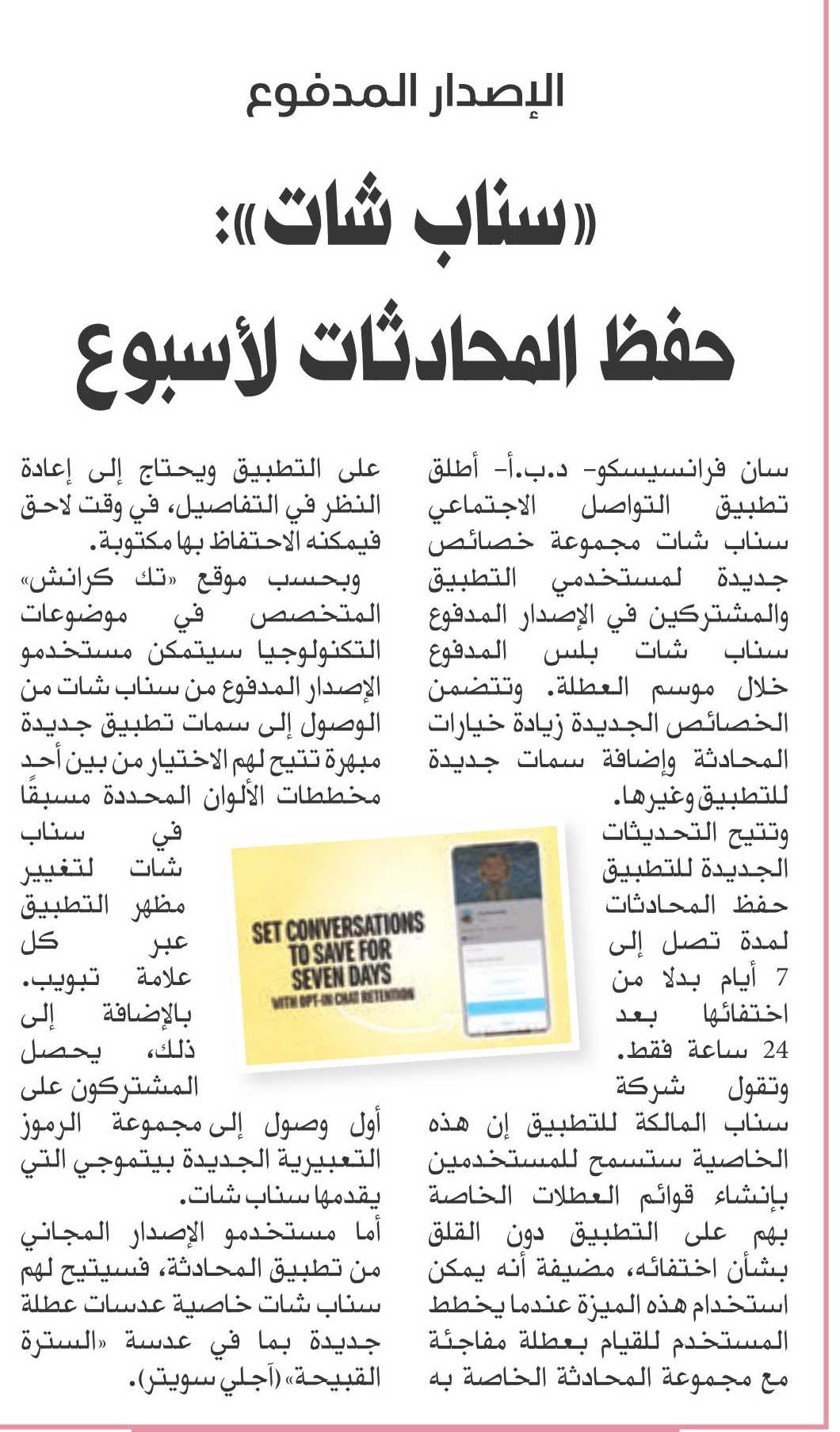 الإصدار المدفوع

«سناب شات»:

حفظ المحادثات لأسبوع

سان فرانسيسكو- د.ب.أ- أطلق تطبيق التواصل الاجتماعي سناب شات مجموعة خصائص جديدة لمستخدمي التطبيق والمشتركين في الإصدار المدفوع سناب شات بلس المدفوع خلال موسم العطلة. وتتضمن الخصائص الجديدة زيادة خيارات المحادثة وإضافة سمات جديدة للتطبيق وغيرها.

وتتيح التحديثات الجديدة للتطبيق حفظ المحادثات لمدة تصل إلى 7 أيام بدلا من اختفائها بعد 24 ساعة فقط.

وتقول شركة سناب المالكة للتطبيق إن هذه الخاصية ستسمح للمستخدمين بإنشاء قوائم العطلات الخاصة بهم على التطبيق دون القلق بشأن اختفائه، مضيفة أنه يمكن استخدام هذه الميزة عندما يخطط المستخدم للقيام بعطلة مفاجئة مع مجموعة المحادثة الخاصة به على التطبيق ويحتاج إلى إعادة النظر في التفاصيل، في وقت لاحق فيمكنه الاحتفاظ بها مكتوبة.

وبحسب موقع «تك كرانش» المتخصص في موضوعات التكنولوجيا سيتمكن مستخدمو الإصدار المدفوع من سناب شات من الوصول إلى سمات تطبيق جديدة مبهرة تتيح لهم الاختيار من بين أحد مخططات الألوان المحددة مسبقًا في سناب شات لتغيير مظهر التطبيق عبر كل علامة تبويب. بالإضافة إلى ذلك، يحصل المشتركون على أول وصول إلى مجموعة الرموز التعبيرية الجديدة بيتموجي التي يقدمها سناب شات.

أما مستخدمو الإصدار المجاني من تطبيق المحادثة، فسيتيح لهم سناب شات خاصية عدسات عطلة جديدة بما في عدسة «السترة القبيحة» (آجلي سويتر).

SET CONVERSATIONS TO SAVE FOR SEVEN DAYS
WITH OPT-IN CHAT RETENTION